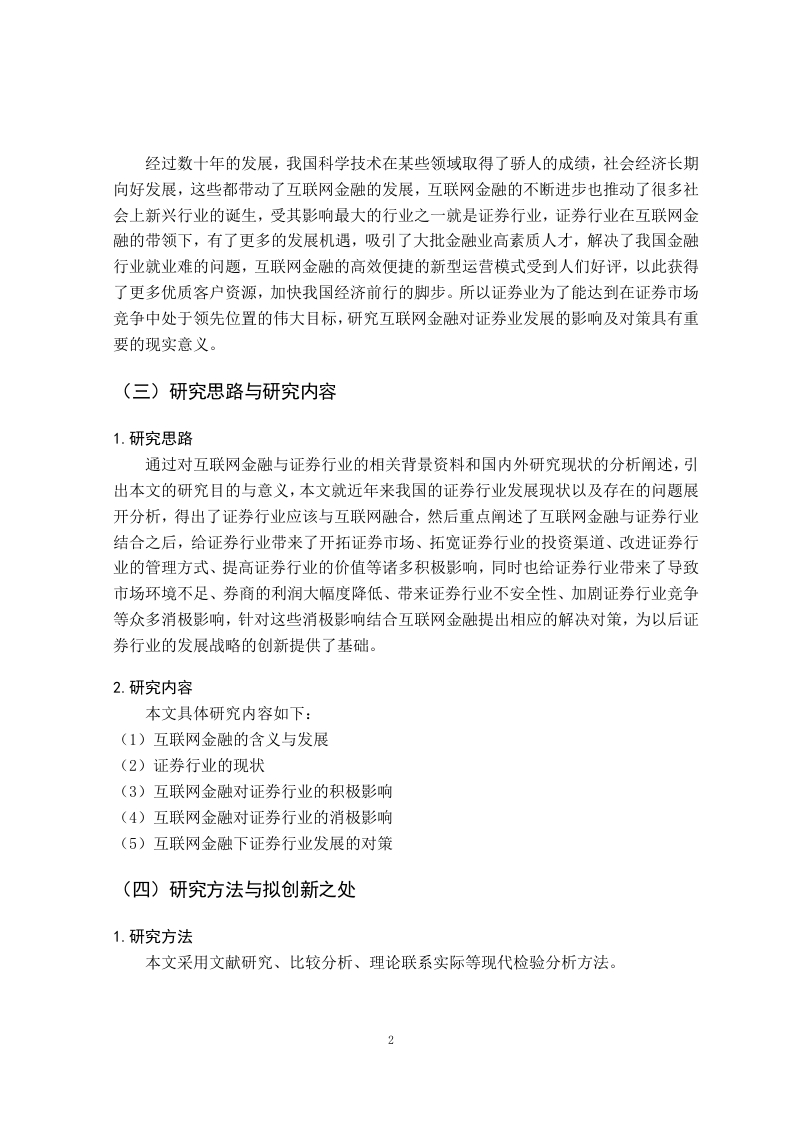 经过数十年的发展，我国科学技术在某些领域取得了骄人的成绩，社会经济长期向好发展，这些都带动了互联网金融的发展，互联网金融的不断进步也推动了很多社会上新兴行业的诞生，受其影响最大的行业之一就是证券行业，证券行业在互联网金融的带领下，有了更多的发展机遇，吸引了大批金融业高素质人才，解决了我国金融行业就业难的问题，互联网金融的高效便捷的新型运营模式受到人们好评，以此获得了更多优质客户资源，加快我国经济前行的脚步。所以证券业为了能达到在证券市场竞争中处于领先位置的伟大目标，研究互联网金融对证券业发展的影响及对策具有重要的现实意义。

（三）研究思路与研究内容

1. 研究思路

通过对互联网金融与证券行业的相关背景资料和国内外研究现状的分析阐述，引出本文的研究目的与意义，本文就近年来我国的证券行业发展现状以及存在的问题展开分析，得出了证券行业应该与互联网融合，然后重点阐述了互联网金融与证券行业结合之后，给证券行业带来了开拓证券市场、拓宽证券行业的投资渠道、改进证券行业的管理方式、提高证券行业的价值等诸多积极影响，同时也给证券行业带来了导致市场环境不足、券商的利润大幅度降低、带来证券行业不安全性、加剧证券行业竞争等众多消极影响，针对这些消极影响结合互联网金融提出相应的解决对策，为以后证券行业的发展战略的创新提供了基础。

2. 研究内容

本文具体研究内容如下：
（1）互联网金融的含义与发展
（2）证券行业的现状
（3）互联网金融对证券行业的积极影响
（4）互联网金融对证券行业的消极影响
（5）互联网金融下证券行业发展的对策

（四）研究方法与拟创新之处

1. 研究方法

本文采用文献研究、比较分析、理论联系实际等现代检验分析方法。

2